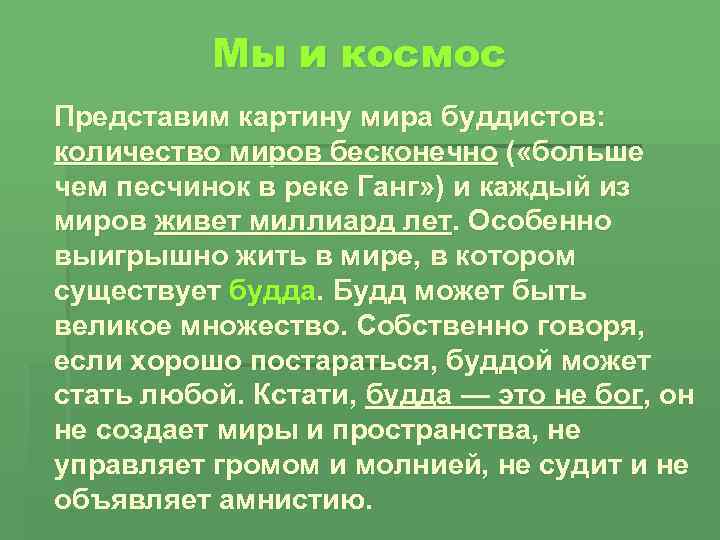 Мы и космос

Представим картину мира буддистов: количество миров бесконечно («больше чем песчинок в реке Ганг») и каждый из миров живет миллиард лет. Особенно выигрышно жить в мире, в котором существует будда. Будд может быть великое множество. Собственно говоря, если хорошо постараться, буддой может стать любой. Кстати, будда — это не бог, он не создает миры и пространства, не управляет громом и молнией, не судит и не объявляет амнистию.